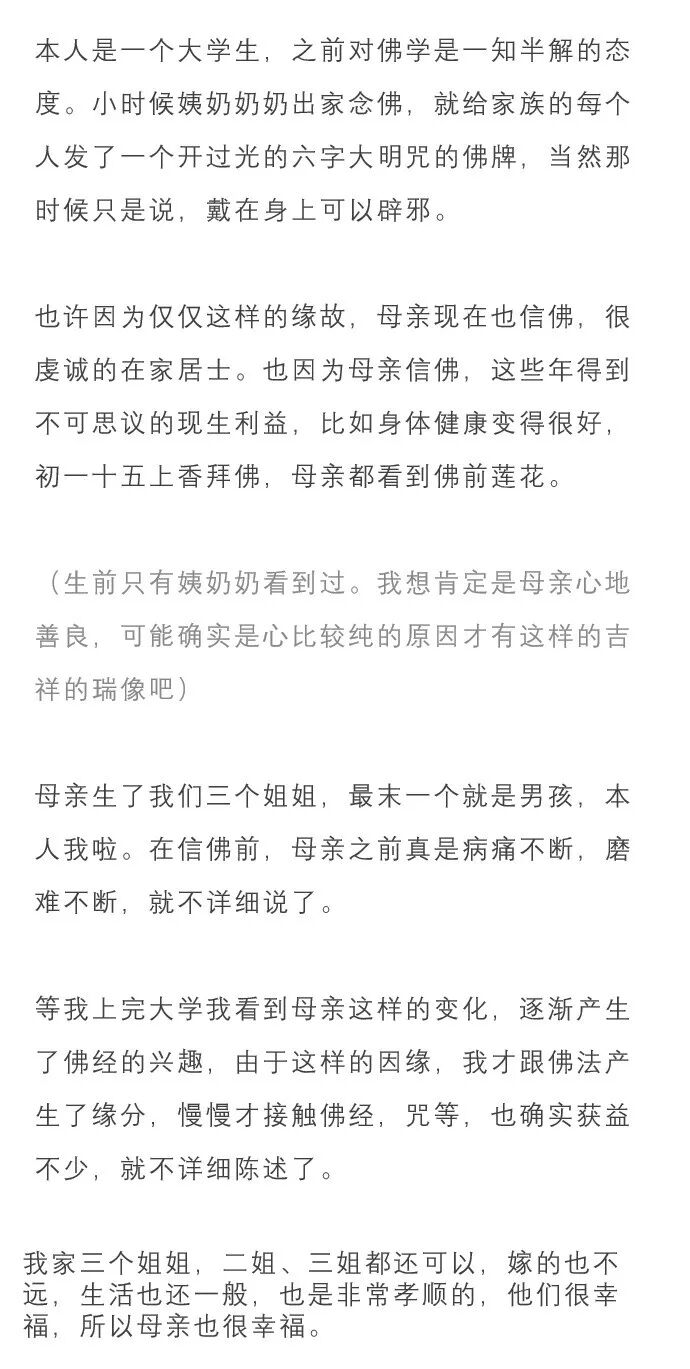 本人是一个大学生，之前对佛学是一知半解的态度。小时候姨奶奶出家念佛，就给家族的每个人发了一个开过光的六字大明咒的佛牌，当然那时候只是说，戴在身上可以辟邪。

也许因为仅仅这样的缘故，母亲现在也信佛，很虔诚的在家居士。也因为母亲信佛，这些年得到不可思议的现生利益，比如身体健康变得很好，初一十五上香拜佛，母亲都看到佛前莲花。

（生前只有姨奶奶看到过。我想肯定是母亲心地善良，可能确实是心比较纯的原因才有这样的吉祥的瑞像吧）

母亲生了我们三个姐姐，最末一个就是男孩，本人我啦。在信佛前，母亲之前真是病痛不断，磨难不断，就不详细说了。

等我上完大学我看到母亲这样的变化，逐渐产生了佛经的兴趣，由于这样的因缘，我才跟佛法产生了缘分，慢慢才接触佛经，咒等，也确实获益不少，就不详细陈述了。

我家三个姐姐，二姐、三姐都还可以，嫁的也不远，生活也还一般，也是非常孝顺的，他们很幸福，所以母亲也很幸福。